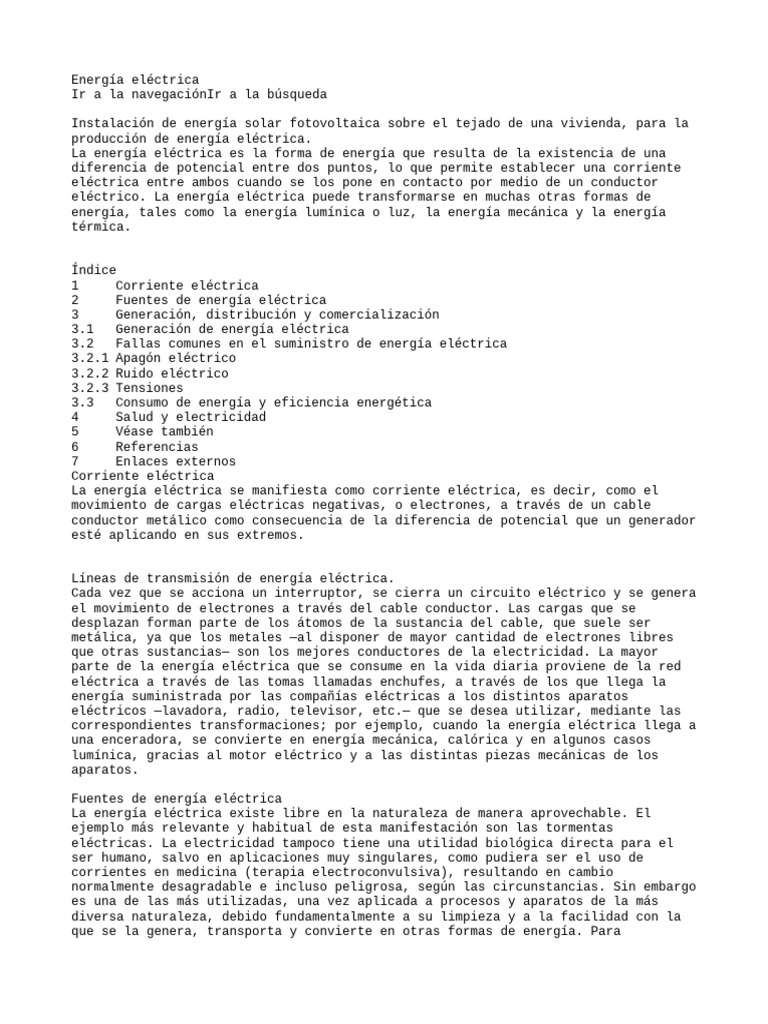 Energía eléctrica
Ir a la navegaciónIr a la búsqueda

Instalación de energía solar fotovoltaica sobre el tejado de una vivienda, para la producción de energía eléctrica.
La energía eléctrica es la forma de energía que resulta de la existencia de una diferencia de potencial entre dos puntos, lo que permite establecer una corriente eléctrica entre ambos cuando se los pone en contacto por medio de un conductor eléctrico. La energía eléctrica puede transformarse en muchas otras formas de energía, tales como la energía lumínica o luz, la energía mecánica y la energía térmica.

Índice
1 Corriente eléctrica
2 Fuentes de energía eléctrica
3 Generación, distribución y comercialización
3.1 Generación de energía eléctrica
3.2 Fallas comunes en el suministro de energía eléctrica
3.2.1 Apagón eléctrico
3.2.2 Ruido eléctrico
3.2.3 Tensiones
3.3 Consumo de energía y eficiencia energética
4 Salud y electricidad
5 Véase también
6 Referencias
7 Enlaces externos
Corriente eléctrica
La energía eléctrica se manifiesta como corriente eléctrica, es decir, como el movimiento de cargas eléctricas negativas, o electrones, a través de un cable conductor metálico como consecuencia de la diferencia de potencial que un generador esté aplicando en sus extremos.

Líneas de transmisión de energía eléctrica.
Cada vez que se acciona un interruptor, se cierra un circuito eléctrico y se genera el movimiento de electrones a través del cable conductor. Las cargas que se desplazan forman parte de los átomos de la sustancia del cable, que suele ser metálica, ya que los metales —al disponer de mayor cantidad de electrones libres que otras sustancias— son los mejores conductores de la electricidad. La mayor parte de la energía eléctrica que se consume en la vida diaria proviene de la red eléctrica a través de las tomas llamadas enchufes, a través de los que llega la energía suministrada por las compañías eléctricas a los distintos aparatos eléctricos —lavadora, radio, televisor, etc.— que se desea utilizar, mediante las correspondientes transformaciones; por ejemplo, cuando la energía eléctrica llega a una enceradora, se convierte en energía mecánica, calórica y en algunos casos lumínica, gracias al motor eléctrico y a las distintas piezas mecánicas de los aparatos.

Fuentes de energía eléctrica
La energía eléctrica existe libre en la naturaleza de manera aprovechable. El ejemplo más relevante y habitual de esta manifestación son las tormentas eléctricas. La electricidad tampoco tiene una utilidad biológica directa para el ser humano, salvo en aplicaciones muy singulares, como pudiera ser el uso de corrientes en medicina (terapia electroconvulsiva), resultando en cambio normalmente desagradable e incluso peligrosa, según las circunstancias. Sin embargo es una de las más utilizadas, una vez aplicada a procesos y aparatos de la más diversa naturaleza, debido fundamentalmente a su limpieza y a la facilidad con la que se la genera, transporta y convierte en otras formas de energía. Para